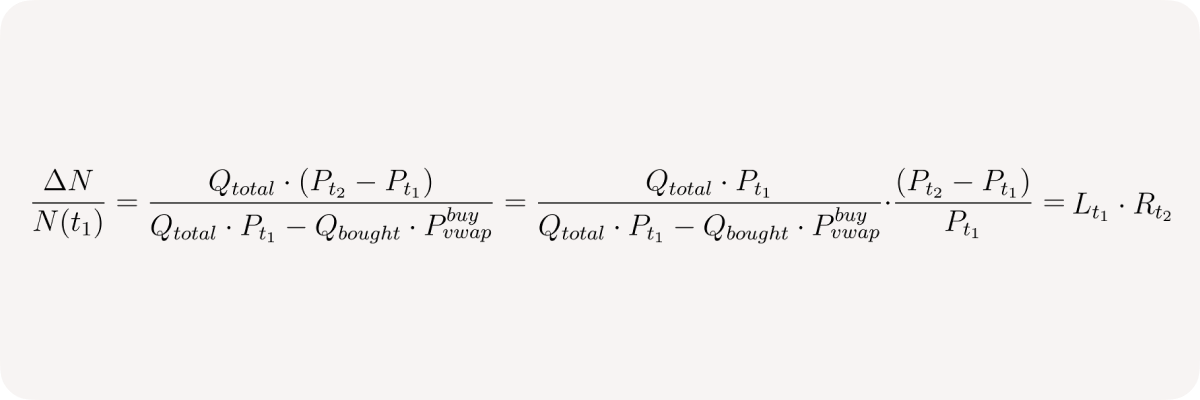 $\frac{\Delta N}{N(t_1)} = \frac{Q_{total} \cdot (P_{t_2} - P_{t_1})}{Q_{total} \cdot P_{t_1} - Q_{bought} \cdot P_{vwap}^{buy}} = \frac{Q_{total} \cdot P_{t_1}}{Q_{total} \cdot P_{t_1} - Q_{bought} \cdot P_{vwap}^{buy}} \cdot \frac{(P_{t_2} - P_{t_1})}{P_{t_1}} = L_{t_1} \cdot R_{t_2}$